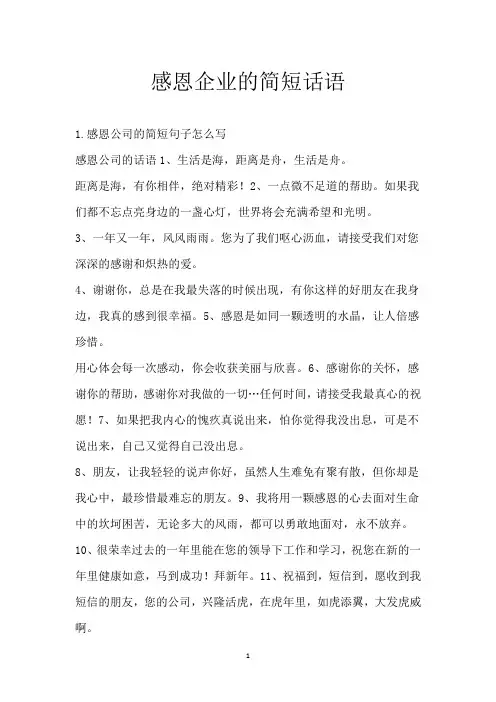 感恩企业的简短话语

1.感恩公司的简短句子怎么写

感恩公司的话语 1、生活是海，距离是舟，生活是舟。

距离是海，有你相伴，绝对精彩！2、一点微不足道的帮助。如果我们都不忘点亮身边的一盏心灯，世界将会充满希望和光明。

3、一年又一年，风风雨雨。您为了我们呕心沥血，请接受我们对您深深的感谢和炽热的爱。

4、谢谢你，总是在我最失落的时候出现，有你这样的好朋友在我身边，我真的感到很幸福。5、感恩是如同一颗透明的水晶，让人倍感珍惜。

用心体会每一次感动，你会收获美丽与欣喜。6、感谢你的关怀，感谢你的帮助，感谢你对我做的一切…任何时间，请接受我最真心的祝愿！7、如果把我内心的愧疚真说出来，怕你觉得我没出息，可是不说出来，自己又觉得自己没出息。

8、朋友，让我轻轻的说声你好，虽然人生难免有聚有散，但你却是我心中，最珍惜最难忘的朋友。9、我将用一颗感恩的心去面对生命中的坎坷困苦，无论多大的风雨，都可以勇敢地面对，永不放弃。

10、很荣幸过去的一年里能在您的领导下工作和学习，祝您在新的一年里健康如意，马到成功！拜新年。11、祝福到，短信到，愿收到我短信的朋友，您的公司，兴隆活虎，在虎年里，如虎添翼，大发虎威啊。

1